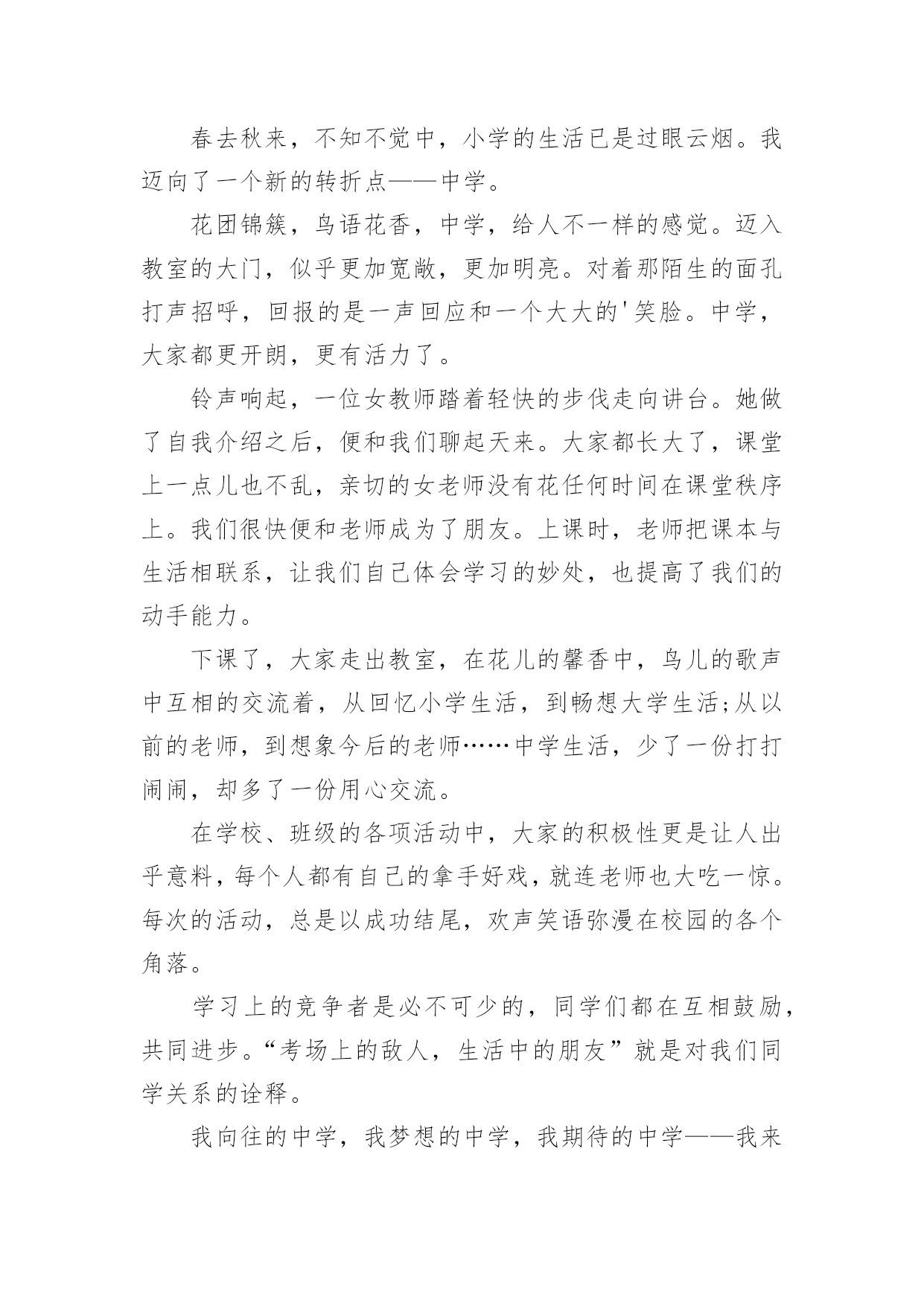 春去秋来，不知不觉中，小学的生活已是过眼云烟。我迈向了一个新的转折点——中学。

花团锦簇，鸟语花香，中学，给人不一样的感觉。迈入教室的大门，似乎更加宽敞，更加明亮。对着那陌生的面孔打声招呼，回报的是一声回应和一个大大的'笑脸。中学，大家都更开朗，更有活力了。

铃声响起，一位女教师踏着轻快的步伐走向讲台。她做了自我介绍之后，便和我们聊起天来。大家都长大了，课堂上一点儿也不乱，亲切的女老师没有花任何时间在课堂秩序上。我们很快便和老师成为了朋友。上课时，老师把课本与生活相联系，让我们自己体会学习的妙处，也提高了我们的动手能力。

下课了，大家走出教室，在花儿的馨香中，鸟儿的歌声中互相的交流着，从回忆小学生活，到畅想大学生活;从以前的老师，到想象今后的老师……中学生活，少了一份打打闹闹，却多了一份用心交流。

在学校、班级的各项活动中，大家的积极性更是让人出乎意料，每个人都有自己的拿手好戏，就连老师也大吃一惊。每次的活动，总是以成功结尾，欢声笑语弥漫在校园的各个角落。

学习上的竞争者是必不可少的，同学们都在互相鼓励，共同进步。“考场上的敌人，生活中的朋友”就是对我们同学关系的诠释。

我向往的中学，我梦想的中学，我期待的中学——我来